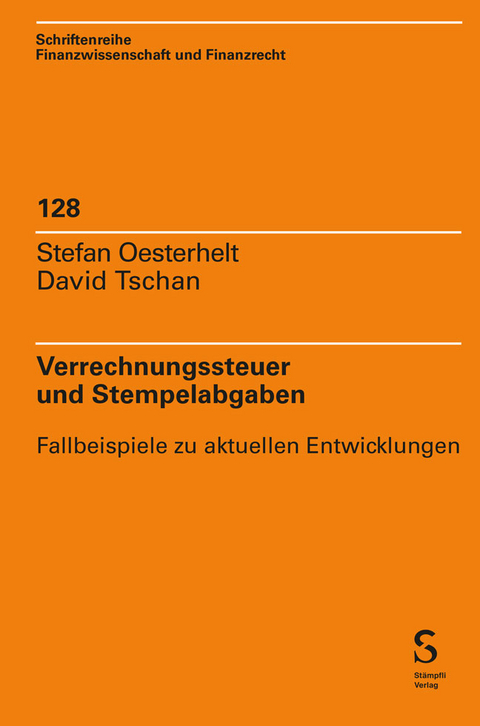 Schriftenreihe
Finanzwissenschaft und Finanzrecht

128

Stefan Oesterhelt
David Tschan

Verrechnungssteuer und Stempelabgaben

Fallbeispiele zu aktuellen Entwicklungen

S
Stämpfli
Verlag